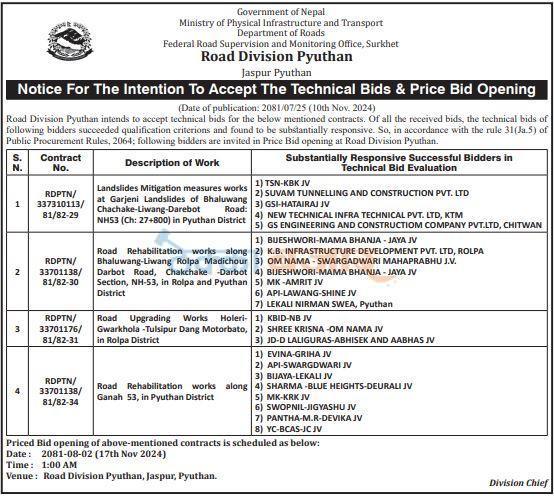 Government of Nepal
Ministry of Physical Infrastructure and Transport
Department of Roads
Federal Road Supervision and Monitoring Office, Surkhet
Road Division Pyuthan
Jaspur Pyuthan

Notice For The Intention To Accept The Technical Bids & Price Bid Opening

(Date of publication: 2081/07/25 (10th Nov. 2024)

Road Division Pyuthan intends to accept technical bids for the below mentioned contracts. Of all the received bids, the technical bids of following bidders succeeded qualification criterions and found to be substantially responsive. So, in accordance with the rule 31(Ja.5) of Public Procurement Rules, 2064; following bidders are invited in Price Bid opening at Road Division Pyuthan.

| S. N. | Contract No. | Description of Work | Substantially Responsive Successful Bidders in Technical Bid Evaluation |
|---|---|---|---|
| 1 | RDPTN/ 337310113/ 81/82-29 | Landslides Mitigation measures works at Garjeni Landslides of Bhaluwang Chachake-Liwang-Darebot Road: NH53 (Ch: 27+800) in Pyuthan District | 1) TSN-KBK JV 2) SUVAM TUNNELLING AND CONSTRUCTION PVT. LTD 3) GSI-HATAIRAJ JV 4) NEW TECHNICAL INFRA TECHNICAL PVT. LTD, KTM 5) GS ENGINEERING AND CONSTRUCTIOM COMPANY PVT.LTD, CHITWAN |
| 2 | RDPTN/ 33701138/ 81/82-30 | Road Rehabilitation works along Bhaluwang-Liwang Rolpa Madichour Darbot Road, Chakchake -Darbot Section, NH-53, in Rolpa and Pyuthan District | 1) BIJESHWORI-MAMA BHANJA - JAYA JV 2) K.B. INFRASTRUCTURE DEVELOPMENT PVT. LTD, ROLPA 3) OM NAMA - SWARGADWARI MAHAPRABHU J.V. 4) BIJESHWORI-MAMA BHANJA - JAYA JV 5) MK -AMRIT JV 6) API-LAWANG-SHINE JV 7) LEKALI NIRMAN SWEA, Pyuthan |
| 3 | RDPTN/ 33701176/ 81/82-31 | Road Upgrading Works Holeri-Gwarkhola -Tulsipur Dang Motorbato, in Rolpa District | 1) KBID-NB JV 2) SHREE KRISNA -OM NAMA JV 3) JD-D LALIGURAS-ABHISEK AND AABHAS JV |
| 4 | RDPTN/ 33701138/ 81/82-34 | Road Rehabilitation works along Ganah 53, in Pyuthan District | 1) EVINA-GRIHA JV 2) API-SWARGDWARI JV 3) BIJAYA-LEKALI JV 4) SHARMA -BLUE HEIGHTS-DEURALI JV 5) MK-KRK JV 6) SWOPNIL-JIGYASHU JV 7) PANTHA-M.R-DEVIKA JV 8) YC-BCAS-JC JV |

Priced Bid opening of above-mentioned contracts is scheduled as below:
Date : 2081-08-02 (17th Nov 2024)
Time : 1:00 AM
Venue : Road Division Pyuthan, Jaspur, Pyuthan.

Division Chief